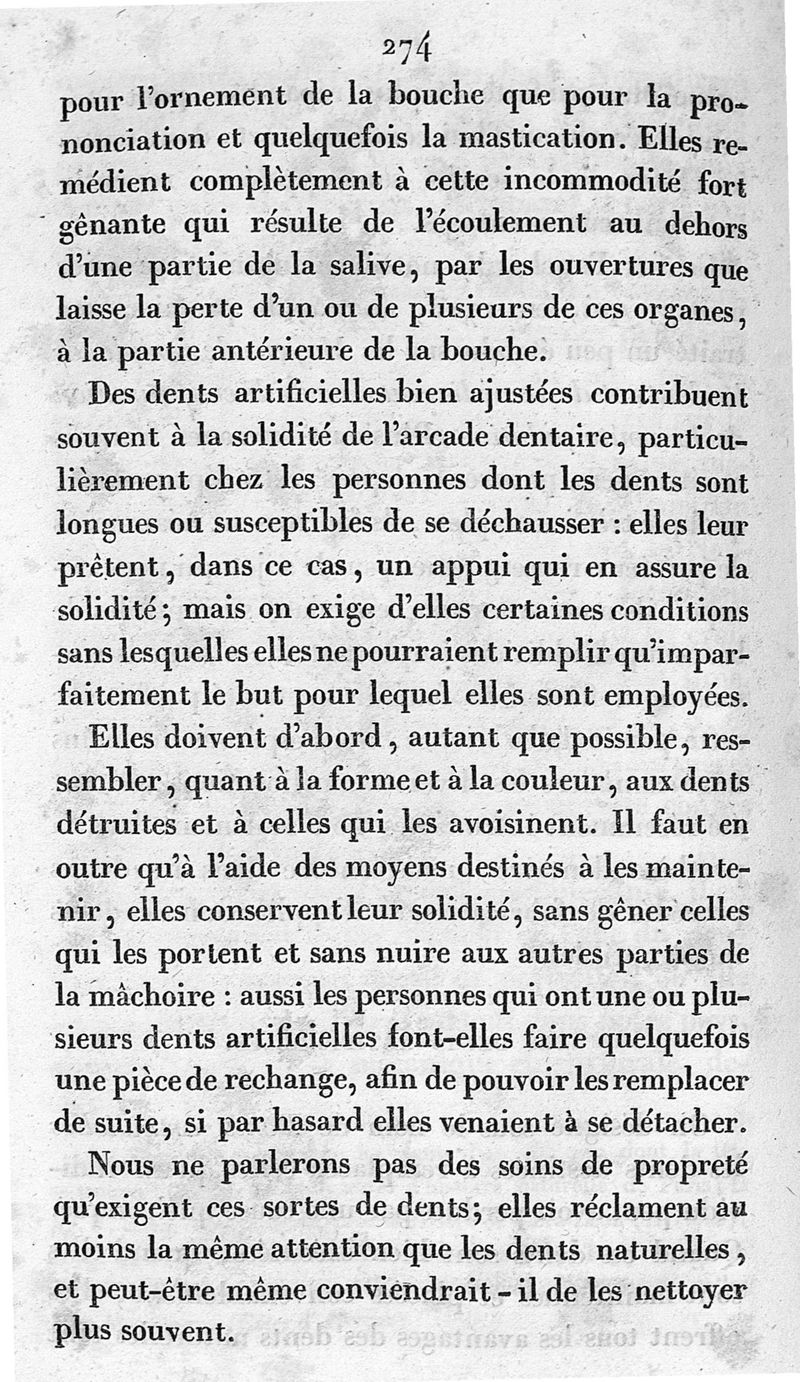 274

pour l'ornement de la bouche que pour la prononciation et quelquefois la mastication. Elles remédient complètement à cette incommodité fort gênante qui résulte de l'écoulement au dehors d'une partie de la salive, par les ouvertures que laisse la perte d'un ou de plusieurs de ces organes, à la partie antérieure de la bouche.

Des dents artificielles bien ajustées contribuent souvent à la solidité de l'arcade dentaire, particulièrement chez les personnes dont les dents sont longues ou susceptibles de se déchausser : elles leur prêtent, dans ce cas, un appui qui en assure la solidité; mais on exige d'elles certaines conditions sans lesquelles elles ne pourraient remplir qu'imparfaitement le but pour lequel elles sont employées.

Elles doivent d'abord, autant que possible, ressembler, quant à la forme et à la couleur, aux dents détruites et à celles qui les avoisinent. Il faut en outre qu'à l'aide des moyens destinés à les maintenir, elles conservent leur solidité, sans gêner celles qui les portent et sans nuire aux autres parties de la mâchoire : aussi les personnes qui ont une ou plusieurs dents artificielles font-elles faire quelquefois une pièce de rechange, afin de pouvoir les remplacer de suite, si par hasard elles venaient à se détacher.

Nous ne parlerons pas des soins de propreté qu'exigent ces sortes de dents; elles réclament au moins la même attention que les dents naturelles, et peut-être même conviendrait-il de les nettoyer plus souvent.